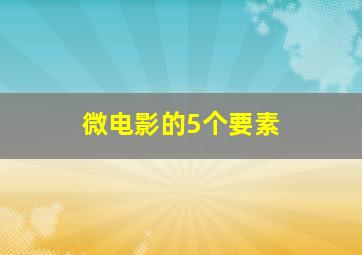 微电影的5个要素